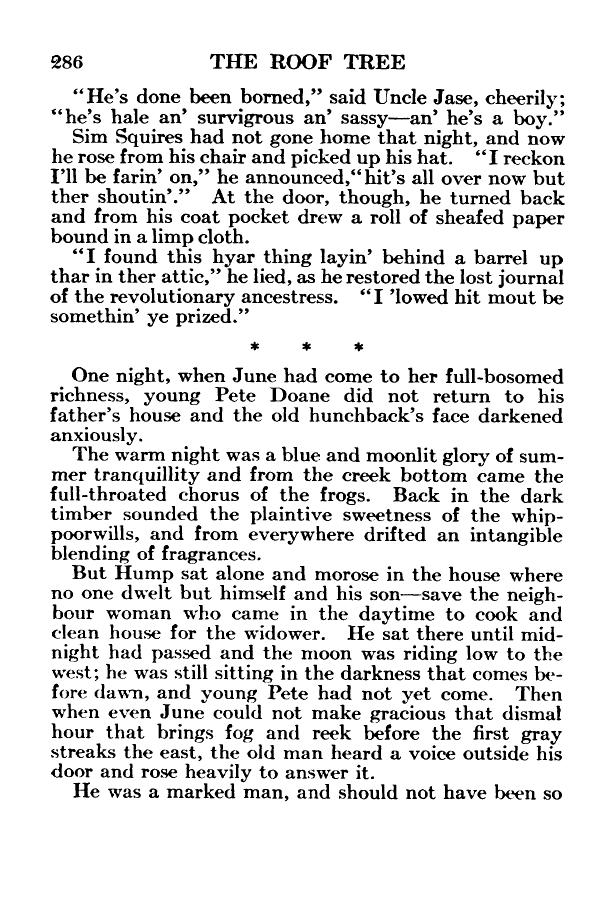 286 THE ROOF TREE

"He's done been borned," said Uncle Jase, cheerily; "he's hale an' survigrous an' sassy—an' he's a boy."

Sim Squires had not gone home that night, and now he rose from his chair and picked up his hat. "I reckon I'll be farin' on," he announced, "hit's all over now but ther shoutin'." At the door, though, he turned back and from his coat pocket drew a roll of sheafed paper bound in a limp cloth.

"I found this hyar thing layin' behind a barrel up thar in ther attic," he lied, as he restored the lost journal of the revolutionary ancestress. "I 'lowed hit mout be somethin' ye prized."

* * *

One night, when June had come to her full-bosomed richness, young Pete Doane did not return to his father's house and the old hunchback's face darkened anxiously.

The warm night was a blue and moonlit glory of summer tranquillity and from the creek bottom came the full-throated chorus of the frogs. Back in the dark timber sounded the plaintive sweetness of the whippoorwills, and from everywhere drifted an intangible blending of fragrances.

But Hump sat alone and morose in the house where no one dwelt but himself and his son—save the neighbour woman who came in the daytime to cook and clean house for the widower. He sat there until midnight had passed and the moon was riding low to the west; he was still sitting in the darkness that comes before dawn, and young Pete had not yet come. Then when even June could not make gracious that dismal hour that brings fog and reek before the first gray streaks the east, the old man heard a voice outside his door and rose heavily to answer it.

He was a marked man, and should not have been so